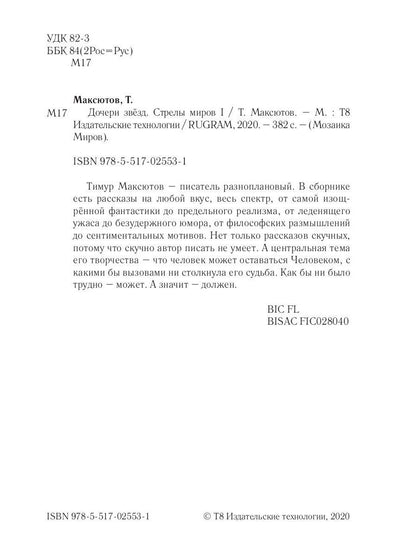 УДК 82-3
ББК 84(2Рос=Рус)
М17

Максютов, Т.

М17 Дочери звёзд. Стрелы миров I / Т. Максютов. — М. : Т8 Издательские технологии / RUGRAM, 2020. — 382 с. — (Мозаика Миров).

ISBN 978-5-517-02553-1

Тимур Максютов — писатель разноплановый. В сборнике есть рассказы на любой вкус, весь спектр, от самой изощрённой фантастики до предельного реализма, от леденящего ужаса до безудержного юмора, от философских размышлений до сентиментальных мотивов. Нет только рассказов скучных, потому что скучно автор писать не умеет. А центральная тема его творчества — что человек может оставаться Человеком, с какими бы вызовами ни столкнула его судьба. Как бы ни было трудно — может. А значит — должен.

BIC FL
BISAC FIC028040

ISBN 978-5-517-02553-1

© Т8 Издательские технологии, 2020